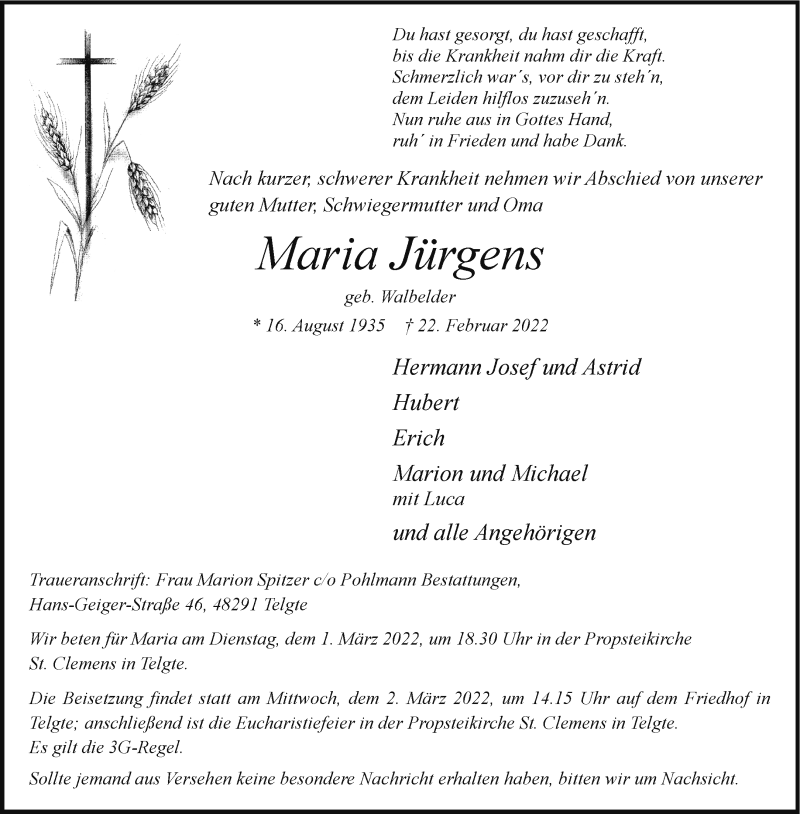 Du hast gesorgt, du hast geschafft,
bis die Krankheit nahm dir die Kraft.
Schmerzlich war´s, vor dir zu steh´n,
dem Leiden hilflos zuzuseh´n.
Nun ruhe aus in Gottes Hand,
ruh´ in Frieden und habe Dank.

Nach kurzer, schwerer Krankheit nehmen wir Abschied von unserer guten Mutter, Schwiegermutter und Oma

Maria Jürgens

geb. Walbelder

* 16. August 1935 † 22. Februar 2022

Hermann Josef und Astrid

Hubert

Erich

Marion und Michael
mit Luca

und alle Angehörigen

Traueranschrift: Frau Marion Spitzer c/o Pohlmann Bestattungen, Hans-Geiger-Straße 46, 48291 Telgte

Wir beten für Maria am Dienstag, dem 1. März 2022, um 18.30 Uhr in der Propsteikirche St. Clemens in Telgte.

Die Beisetzung findet statt am Mittwoch, dem 2. März 2022, um 14.15 Uhr auf dem Friedhof in Telgte; anschließend ist die Eucharistiefeier in der Propsteikirche St. Clemens in Telgte.
Es gilt die 3G-Regel.

Sollte jemand aus Versehen keine besondere Nachricht erhalten haben, bitten wir um Nachsicht.